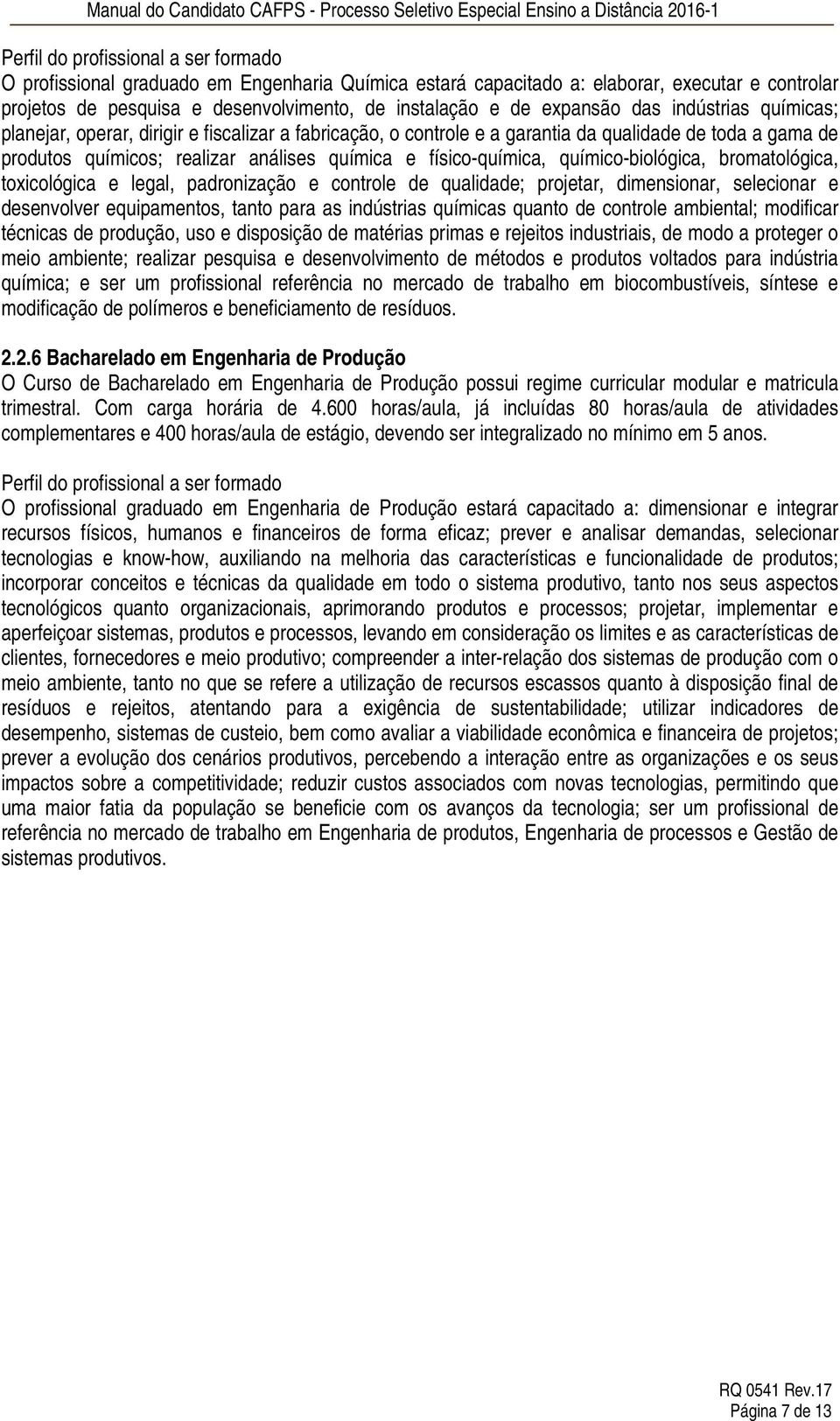 Manual do Candidato CAFPS - Processo Seletivo Especial Ensino a Distância 2016-1

Perfil do profissional a ser formado
O profissional graduado em Engenharia Química estará capacitado a: elaborar, executar e controlar projetos de pesquisa e desenvolvimento, de instalação e de expansão das indústrias químicas; planejar, operar, dirigir e fiscalizar a fabricação, o controle e a garantia da qualidade de toda a gama de produtos químicos; realizar análises química e físico-química, químico-biológica, bromatológica, toxicológica e legal, padronização e controle de qualidade; projetar, dimensionar, selecionar e desenvolver equipamentos, tanto para as indústrias químicas quanto de controle ambiental; modificar técnicas de produção, uso e disposição de matérias primas e rejeitos industriais, de modo a proteger o meio ambiente; realizar pesquisa e desenvolvimento de métodos e produtos voltados para indústria química; e ser um profissional referência no mercado de trabalho em biocombustíveis, síntese e modificação de polímeros e beneficiamento de resíduos.

2.2.6 Bacharelado em Engenharia de Produção
O Curso de Bacharelado em Engenharia de Produção possui regime curricular modular e matricula trimestral. Com carga horária de 4.600 horas/aula, já incluídas 80 horas/aula de atividades complementares e 400 horas/aula de estágio, devendo ser integralizado no mínimo em 5 anos.

Perfil do profissional a ser formado
O profissional graduado em Engenharia de Produção estará capacitado a: dimensionar e integrar recursos físicos, humanos e financeiros de forma eficaz; prever e analisar demandas, selecionar tecnologias e know-how, auxiliando na melhoria das características e funcionalidade de produtos; incorporar conceitos e técnicas da qualidade em todo o sistema produtivo, tanto nos seus aspectos tecnológicos quanto organizacionais, aprimorando produtos e processos; projetar, implementar e aperfeiçoar sistemas, produtos e processos, levando em consideração os limites e as características de clientes, fornecedores e meio produtivo; compreender a inter-relação dos sistemas de produção com o meio ambiente, tanto no que se refere a utilização de recursos escassos quanto à disposição final de resíduos e rejeitos, atentando para a exigência de sustentabilidade; utilizar indicadores de desempenho, sistemas de custeio, bem como avaliar a viabilidade econômica e financeira de projetos; prever a evolução dos cenários produtivos, percebendo a interação entre as organizações e os seus impactos sobre a competitividade; reduzir custos associados com novas tecnologias, permitindo que uma maior fatia da população se beneficie com os avanços da tecnologia; ser um profissional de referência no mercado de trabalho em Engenharia de produtos, Engenharia de processos e Gestão de sistemas produtivos.

RQ 0541 Rev.17
Página 7 de 13